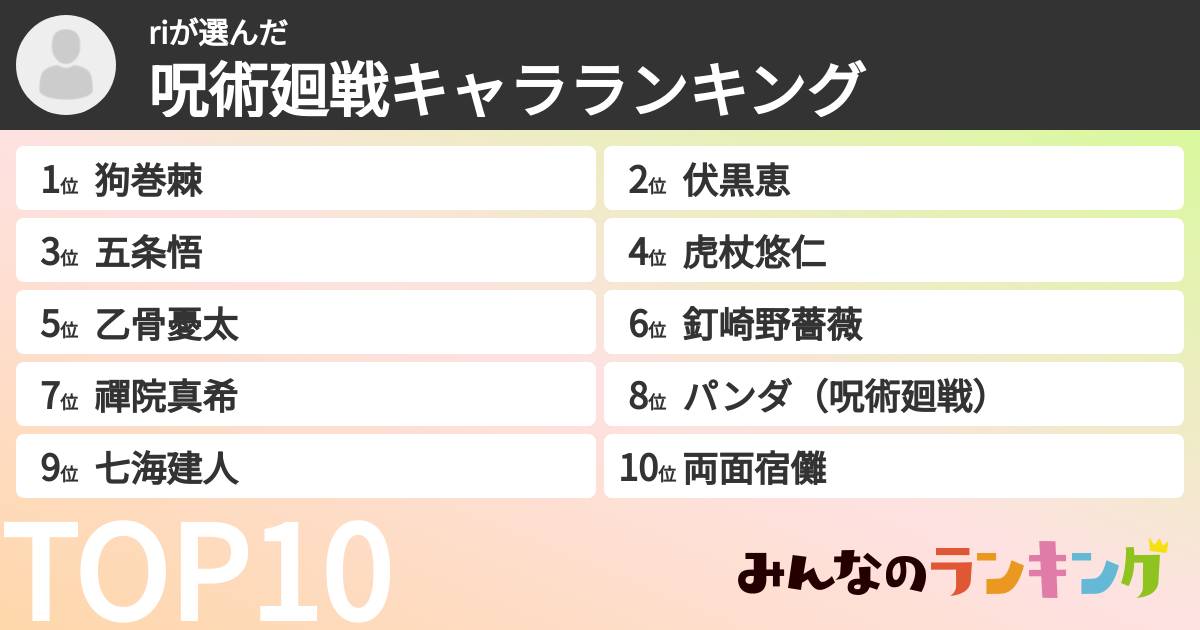 riが選んだ
呪術廻戦キャラランキング

1位 狗巻棘
2位 伏黒恵
3位 五条悟
4位 虎杖悠仁
5位 乙骨憂太
6位 釘崎野薔薇
7位 禪院真希
8位 パンダ（呪術廻戦）
9位 七海建人
10位 両面宿儺

TOP10

みんなのランキング